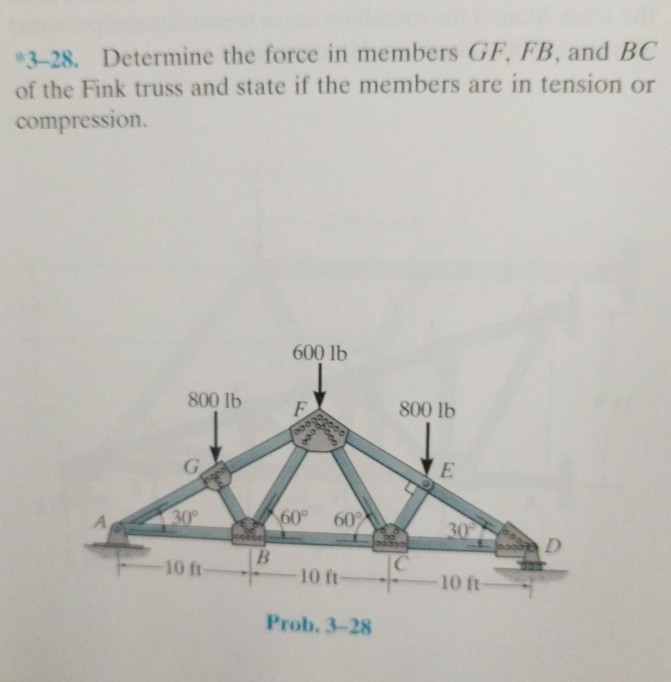 *3–28. Determine the force in members $GF$, $FB$, and $BC$ of the Fink truss and state if the members are in tension or compression.

600 lb
800 lb
F
800 lb
G
E
A
30°
60°
60°
30°
D
B
C
10 ft
10 ft
10 ft

Prob. 3–28